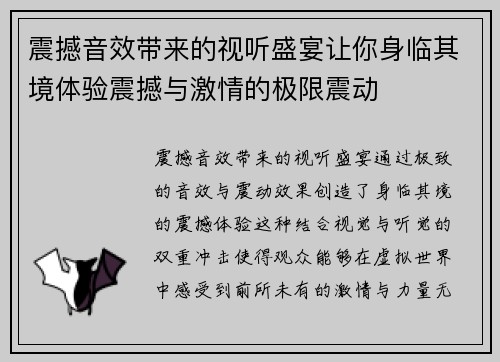 震撼音效带来的视听盛宴让你身临其境体验震撼与激情的极限震动

震撼音效带来的视听盛宴通过极致的音效与震动效果创造了身临其境的震撼体验这种结合视觉与听觉的双重冲击使得观众能够在虚拟世界中感受到前所未有的激情与力量无